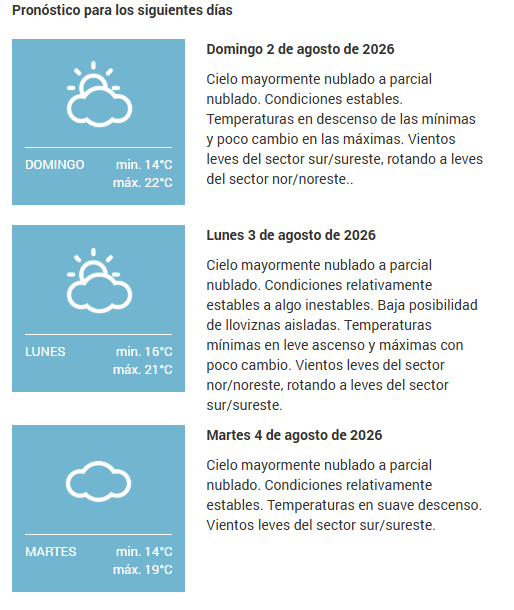 Pronóstico para los siguientes días

DOMINGO min. 14°C máx. 22°C

Domingo 2 de agosto de 2026

Cielo mayormente nublado a parcial nublado. Condiciones estables. Temperaturas en descenso de las mínimas y poco cambio en las máximas. Vientos leves del sector sur/sureste, rotando a leves del sector nor/noreste..

LUNES min. 16°C máx. 21°C

Lunes 3 de agosto de 2026

Cielo mayormente nublado a parcial nublado. Condiciones relativamente estables a algo inestables. Baja posibilidad de lloviznas aisladas. Temperaturas mínimas en leve ascenso y máximas con poco cambio. Vientos leves del sector nor/noreste, rotando a leves del sector sur/sureste.

MARTES min. 14°C máx. 19°C

Martes 4 de agosto de 2026

Cielo mayormente nublado a parcial nublado. Condiciones relativamente estables. Temperaturas en suave descenso. Vientos leves del sector sur/sureste.